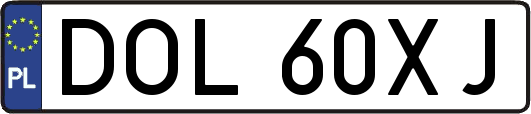 PL
DOL 60XJ